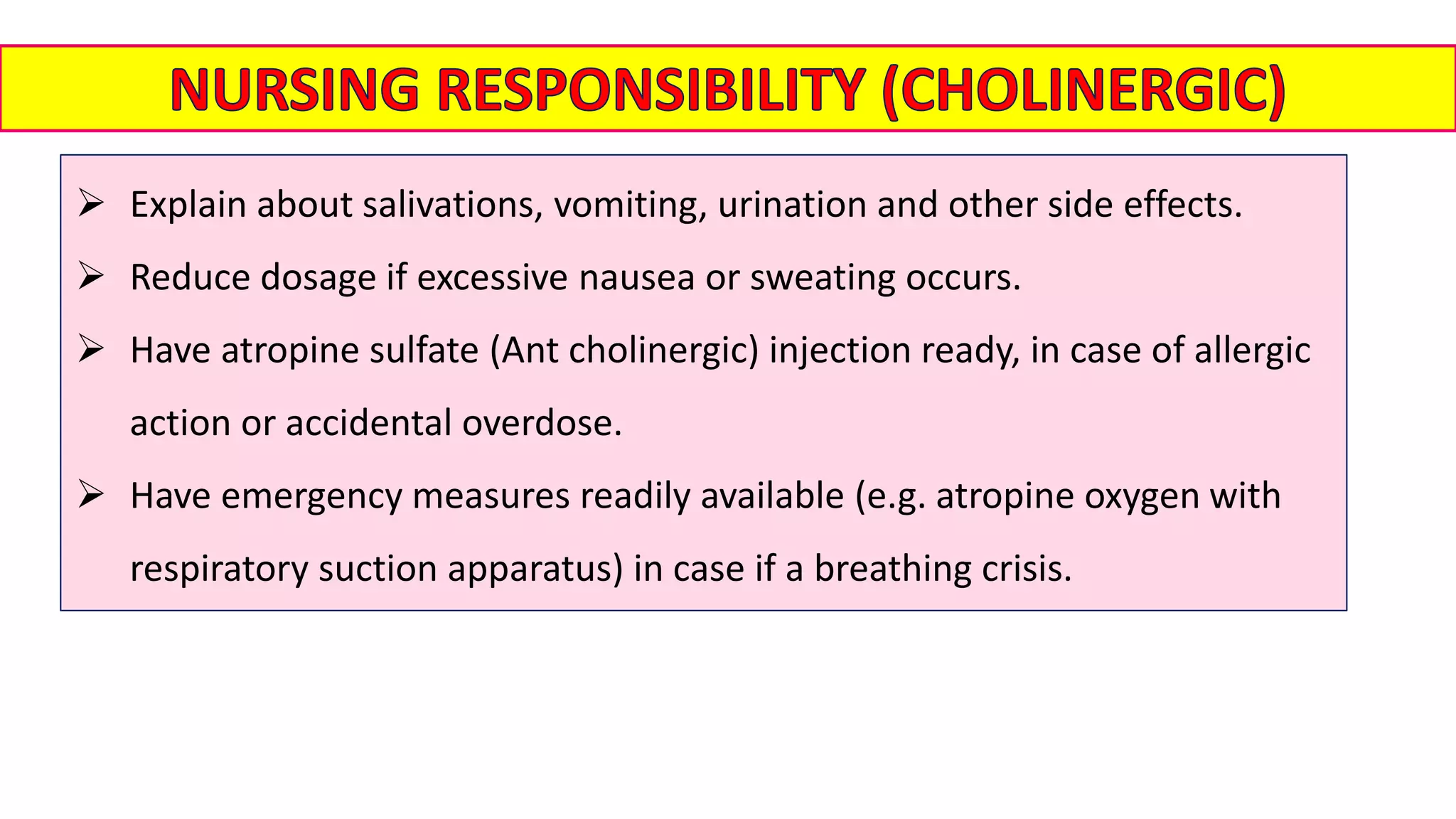 NURSING RESPONSIBILITY (CHOLINERGIC)

➢ Explain about salivations, vomiting, urination and other side effects.

➢ Reduce dosage if excessive nausea or sweating occurs.

➢ Have atropine sulfate (Ant cholinergic) injection ready, in case of allergic action or accidental overdose.

➢ Have emergency measures readily available (e.g. atropine oxygen with respiratory suction apparatus) in case if a breathing crisis.